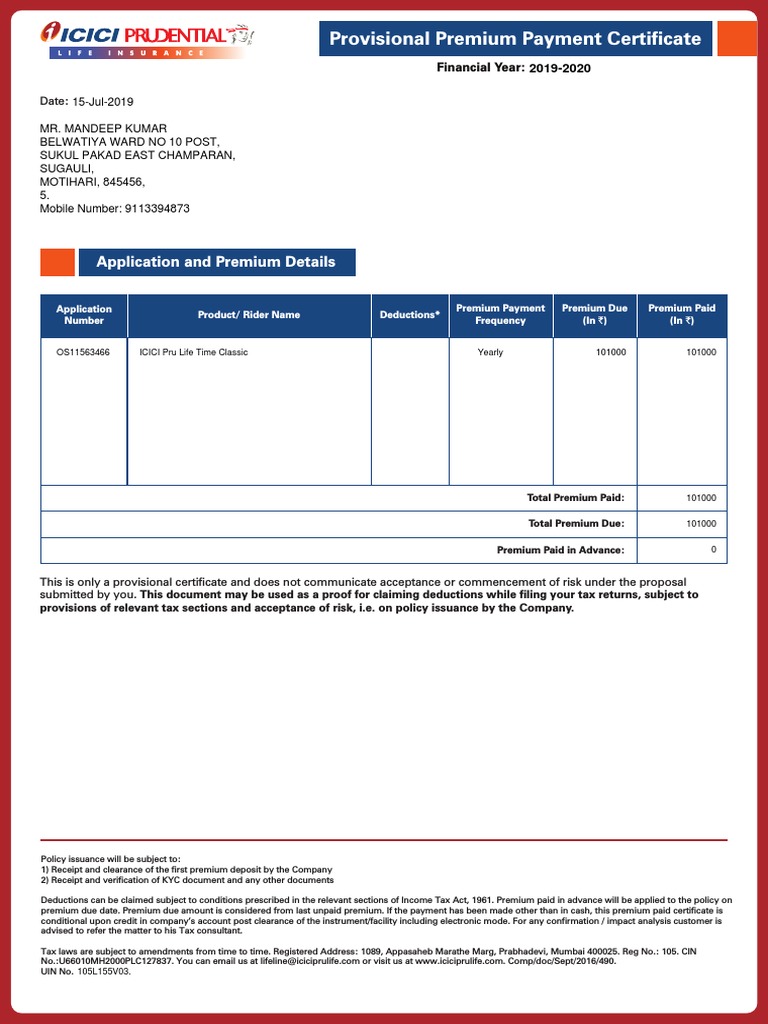 ICICI PRUDENTIAL
LIFE INSURANCE

Provisional Premium Payment Certificate

Financial Year: 2019-2020

Date: 15-Jul-2019

MR. MANDEEP KUMAR
BELWATIYA WARD NO 10 POST,
SUKUL PAKAD EAST CHAMPARAN,
SUGAULI,
MOTIHARI, 845456,
5.
Mobile Number: 9113394873

Application and Premium Details

| Application Number | Product/ Rider Name | Deductions* | Premium Payment Frequency | Premium Due (In ₹) | Premium Paid (In ₹) |
|---|---|---|---|---|---|
| OS11563466 | ICICI Pru Life Time Classic | | Yearly | 101000 | 101000 |
| | | | | Total Premium Paid: | 101000 |
| | | | | Total Premium Due: | 101000 |
| | | | | Premium Paid in Advance: | 0 |

This is only a provisional certificate and does not communicate acceptance or commencement of risk under the proposal submitted by you. This document may be used as a proof for claiming deductions while filing your tax returns, subject to provisions of relevant tax sections and acceptance of risk, i.e. on policy issuance by the Company.

Policy issuance will be subject to:
1) Receipt and clearance of the first premium deposit by the Company
2) Receipt and verification of KYC document and any other documents

Deductions can be claimed subject to conditions prescribed in the relevant sections of Income Tax Act, 1961. Premium paid in advance will be applied to the policy on premium due date. Premium due amount is considered from last unpaid premium. If the payment has been made other than in cash, this premium paid certificate is conditional upon credit in company's account post clearance of the instrument/facility including electronic mode. For any confirmation / impact analysis customer is advised to refer the matter to his Tax consultant.

Tax laws are subject to amendments from time to time. Registered Address: 1089, Appasaheb Marathe Marg, Prabhadevi, Mumbai 400025. Reg No.: 105. CIN No.:U66010MH2000PLC127837. You can email us at lifeline@iciciprulife.com or visit us at www.iciciprulife.com. Comp/doc/Sept/2016/490.
UIN No. 105L155V03.